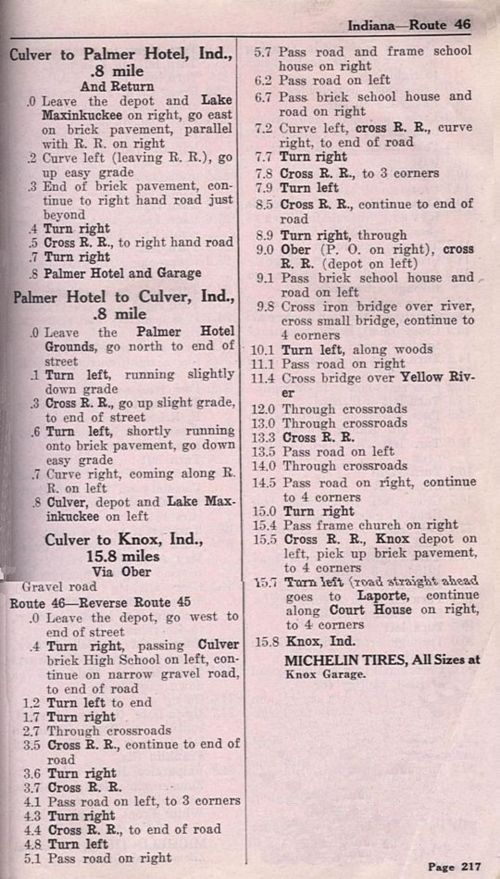 Indiana—Route 46

Culver to Palmer Hotel, Ind., .8 mile
And Return

.0 Leave the depot and Lake Maxinkuckee on right, go east on brick pavement, parallel with R. R. on right
.2 Curve left (leaving R. R.), go up easy grade
.3 End of brick pavement, continue to right hand road just beyond
.4 Turn right
.5 Cross R. R., to right hand road
.7 Turn right
.8 Palmer Hotel and Garage

Palmer Hotel to Culver, Ind., .8 mile

.0 Leave the Palmer Hotel Grounds, go north to end of street
.1 Turn left, running slightly down grade
.3 Cross R. R., go up slight grade, to end of street
.6 Turn left, shortly running onto brick pavement, go down easy grade
.7 Curve right, coming along R. R. on left
.8 Culver, depot and Lake Maxinkuckee on left

Culver to Knox, Ind., 15.8 miles
Via Ober

Gravel road
Route 46—Reverse Route 45
.0 Leave the depot, go west to end of street
.4 Turn right, passing Culver brick High School on left, continue on narrow gravel road, to end of road
1.2 Turn left to end
1.7 Turn right
2.7 Through crossroads
3.5 Cross R. R., continue to end of road
3.6 Turn right
3.7 Cross R. R.
4.1 Pass road on left, to 3 corners
4.3 Turn right
4.4 Cross R. R., to end of road
4.8 Turn left
5.1 Pass road on right

5.7 Pass road and frame school house on right
6.2 Pass road on left
6.7 Pass brick school house and road on right
7.2 Curve left, cross R. R., curve right, to end of road
7.7 Turn right
7.8 Cross R. R., to 3 corners
7.9 Turn left
8.5 Cross R. R., continue to end of road
8.9 Turn right, through
9.0 Ober (P. O. on right), cross R. R. (depot on left)
9.1 Pass brick school house and road on left
9.8 Cross iron bridge over river, cross small bridge, continue to 4 corners
10.1 Turn left, along woods
11.1 Pass road on right
11.4 Cross bridge over Yellow River
12.0 Through crossroads
13.0 Through crossroads
13.3 Cross R. R.
13.5 Pass road on left
14.0 Through crossroads
14.5 Pass road on right, continue to 4 corners
15.0 Turn right
15.4 Pass frame church on right
15.5 Cross R. R., Knox depot on left, pick up brick pavement, to 4 corners
15.7 Turn left (road straight ahead goes to Laporte, continue along Court House on right, to 4 corners
15.8 Knox, Ind.

MICHELIN TIRES, All Sizes at Knox Garage.

Page 217